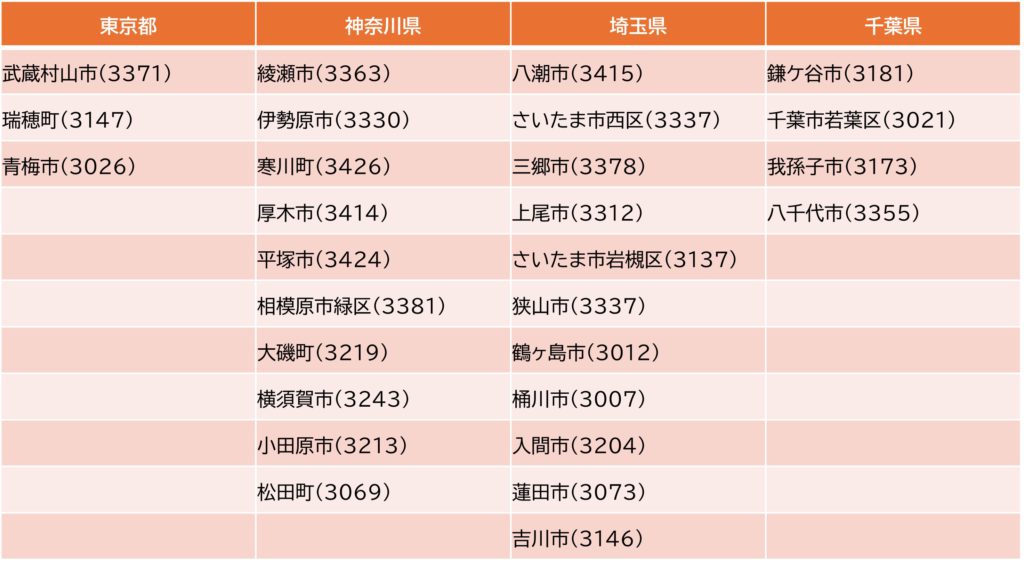 | 東京都 | 神奈川県 | 埼玉県 | 千葉県 |
|---|---|---|---|
| 武蔵村山市(3371) | 綾瀬市(3363) | 八潮市(3415) | 鎌ケ谷市(3181) |
| 瑞穂町(3147) | 伊勢原市(3330) | さいたま市西区(3337) | 千葉市若葉区(3021) |
| 青梅市(3026) | 寒川町(3426) | 三郷市(3378) | 我孫子市(3173) |
|  | 厚木市(3414) | 上尾市(3312) | 八千代市(3355) |
|  | 平塚市(3424) | さいたま市岩槻区(3137) |  |
|  | 相模原市緑区(3381) | 狭山市(3337) |  |
|  | 大磯町(3219) | 鶴ヶ島市(3012) |  |
|  | 横須賀市(3243) | 桶川市(3007) |  |
|  | 小田原市(3213) | 入間市(3204) |  |
|  | 松田町(3069) | 蓮田市(3073) |  |
|  |  | 吉川市(3146) |  |